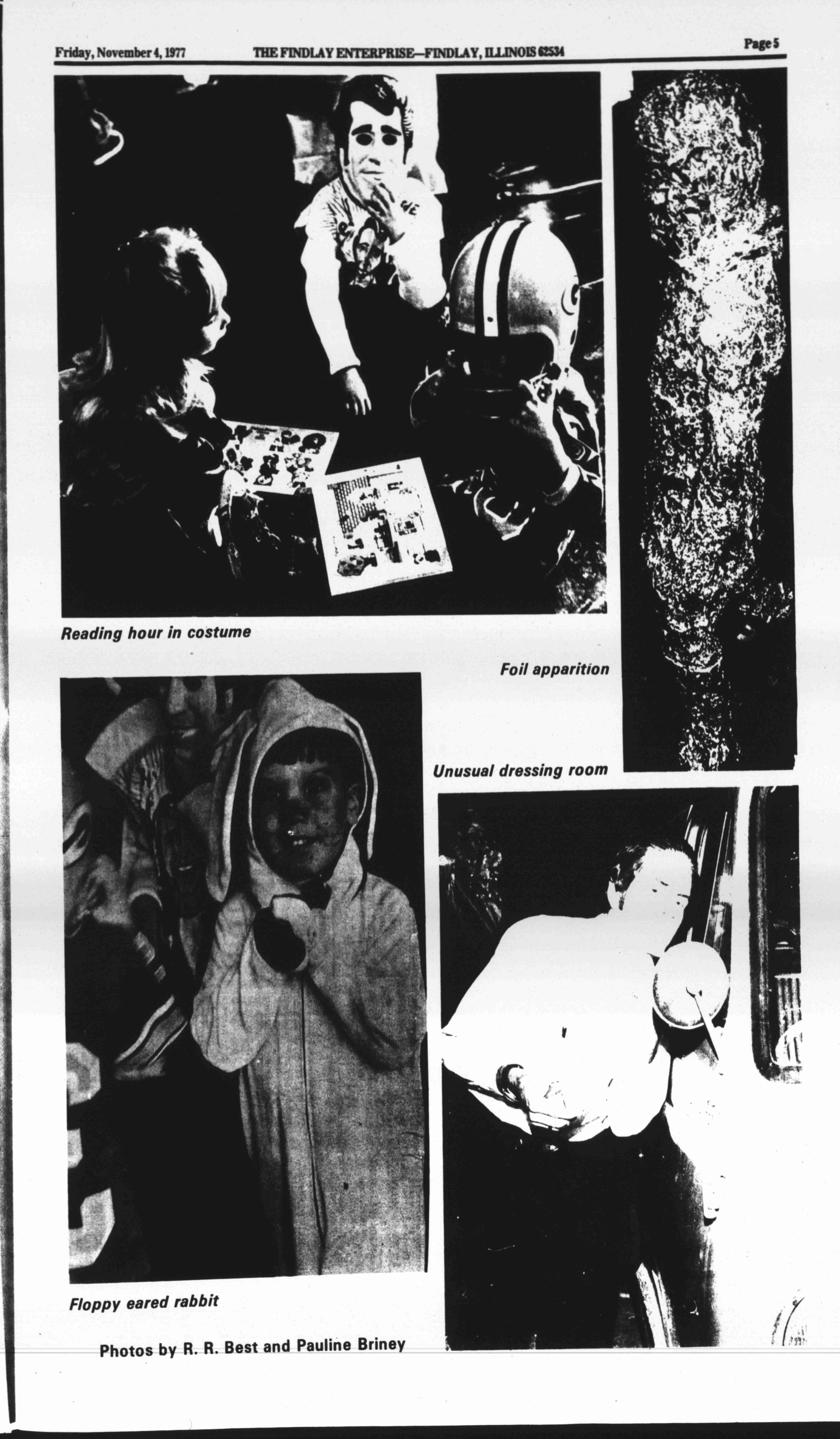 Friday, November 4, 1977 THE FINDLAY ENTERPRISE—FINDLAY, ILLINOIS 62534 Page 5

Reading hour in costume

Foil apparition

Unusual dressing room

Floppy eared rabbit

Photos by R. R. Best and Pauline Briney